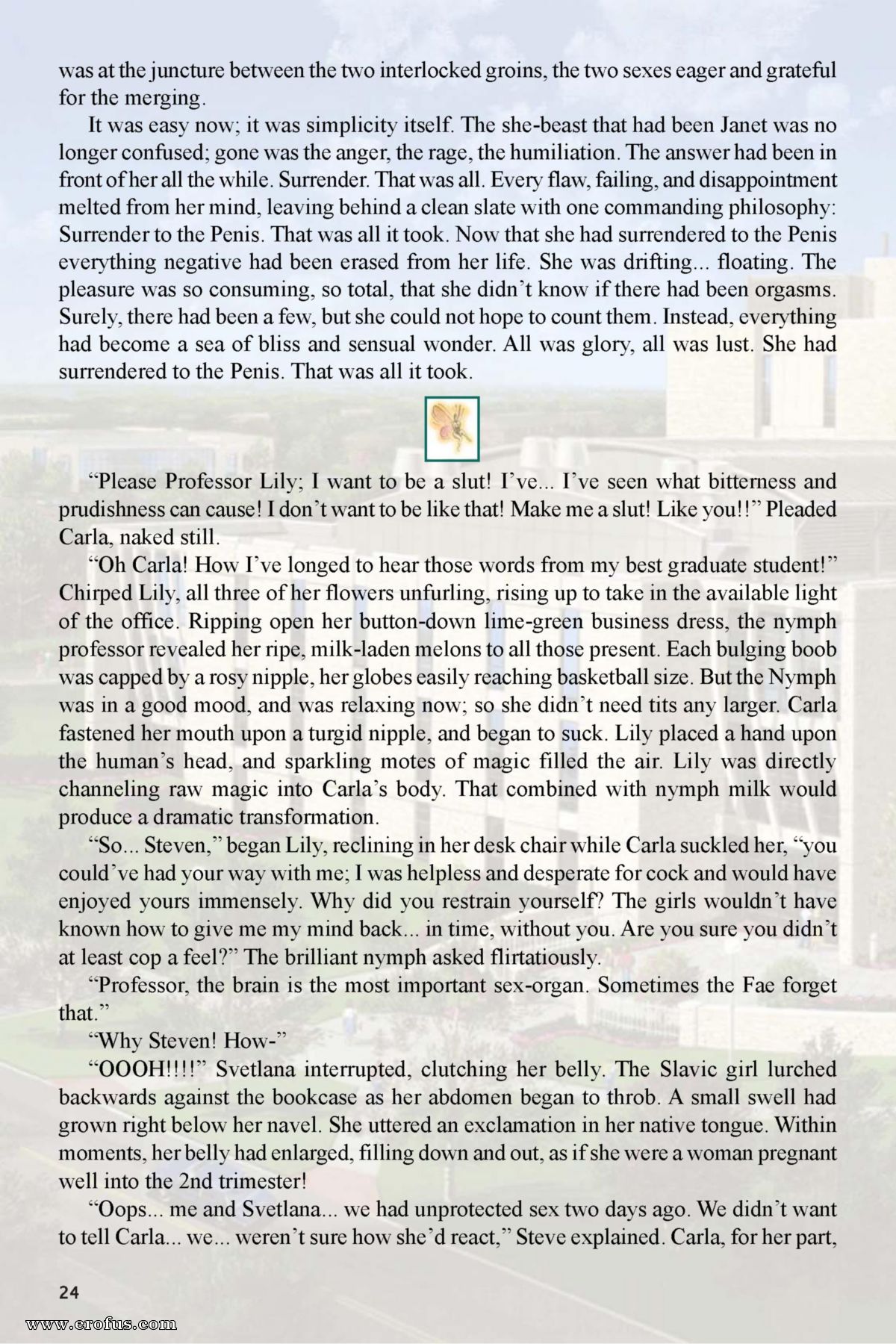 was at the juncture between the two interlocked groins, the two sexes eager and grateful for the merging.

It was easy now; it was simplicity itself. The she-beast that had been Janet was no longer confused; gone was the anger, the rage, the humiliation. The answer had been in front of her all the while. Surrender. That was all. Every flaw, failing, and disappointment melted from her mind, leaving behind a clean slate with one commanding philosophy: Surrender to the Penis. That was all it took. Now that she had surrendered to the Penis everything negative had been erased from her life. She was drifting... floating. The pleasure was so consuming, so total, that she didn't know if there had been orgasms. Surely, there had been a few, but she could not hope to count them. Instead, everything had become a sea of bliss and sensual wonder. All was glory, all was lust. She had surrendered to the Penis. That was all it took.

"Please Professor Lily; I want to be a slut! I've... I've seen what bitterness and prudishness can cause! I don't want to be like that! Make me a slut! Like you!!" Pleaded Carla, naked still.

"Oh Carla! How I've longed to hear those words from my best graduate student!" Chirped Lily, all three of her flowers unfurling, rising up to take in the available light of the office. Ripping open her button-down lime-green business dress, the nymph professor revealed her ripe, milk-laden melons to all those present. Each bulging boob was capped by a rosy nipple, her globes easily reaching basketball size. But the Nymph was in a good mood, and was relaxing now; so she didn't need tits any larger. Carla fastened her mouth upon a turgid nipple, and began to suck. Lily placed a hand upon the human's head, and sparkling motes of magic filled the air. Lily was directly channeling raw magic into Carla's body. That combined with nymph milk would produce a dramatic transformation.

"So... Steven," began Lily, reclining in her desk chair while Carla suckled her, "you could've had your way with me; I was helpless and desperate for cock and would have enjoyed yours immensely. Why did you restrain yourself? The girls wouldn't have known how to give me my mind back... in time, without you. Are you sure you didn't at least cop a feel?" The brilliant nymph asked flirtatiously.

"Professor, the brain is the most important sex-organ. Sometimes the Fae forget that."

"Why Steven! How-"

"OOOH!!!!" Svetlana interrupted, clutching her belly. The Slavic girl lurched backwards against the bookcase as her abdomen began to throb. A small swell had grown right below her navel. She uttered an exclamation in her native tongue. Within moments, her belly had enlarged, filling down and out, as if she were a woman pregnant well into the 2nd trimester!

"Oops... me and Svetlana... we had unprotected sex two days ago. We didn't want to tell Carla... we... weren't sure how she'd react," Steve explained. Carla, for her part,

24

www.erofus.com